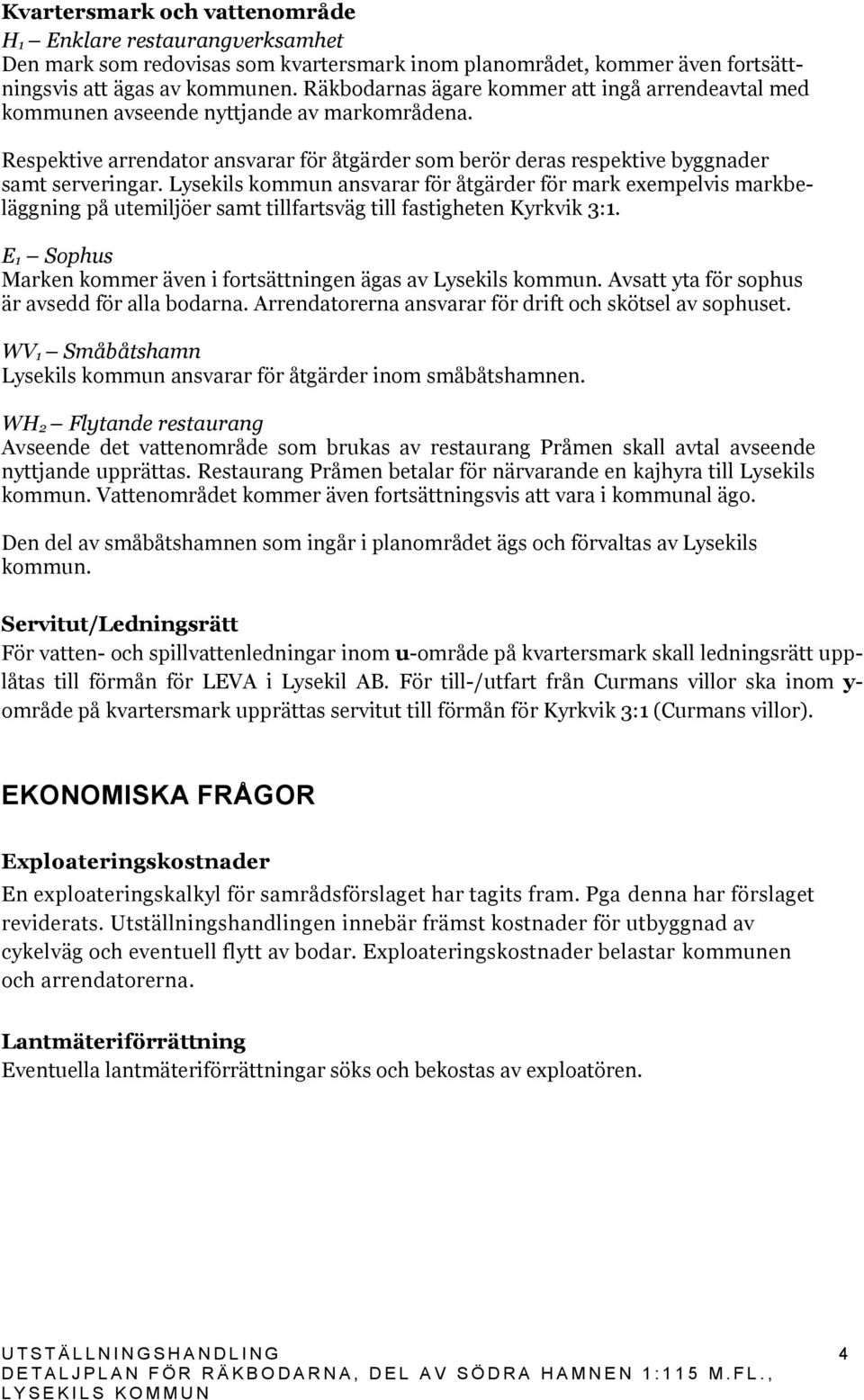 Kvartersmark och vattenområde

$H_1$ – Enklare restaurangverksamhet
Den mark som redovisas som kvartersmark inom planområdet, kommer även fortsättningsvis att ägas av kommunen. Räkbodarnas ägare kommer att ingå arrendeavtal med kommunen avseende nyttjande av markområdena.

Respektive arrendator ansvarar för åtgärder som berör deras respektive byggnader samt serveringar. Lysekils kommun ansvarar för åtgärder för mark exempelvis markbeläggning på utemiljöer samt tillfartsväg till fastigheten Kyrkvik 3:1.

$E_1$ – Sophus
Marken kommer även i fortsättningen ägas av Lysekils kommun. Avsatt yta för sophus är avsedd för alla bodarna. Arrendatorerna ansvarar för drift och skötsel av sophuset.

$WV_1$ – Småbåtshamn
Lysekils kommun ansvarar för åtgärder inom småbåtshamnen.

$WH_2$ – Flytande restaurang
Avseende det vattenområde som brukas av restaurang Pråmen skall avtal avseende nyttjande upprättas. Restaurang Pråmen betalar för närvarande en kajhyra till Lysekils kommun. Vattenområdet kommer även fortsättningsvis att vara i kommunal ägo.

Den del av småbåtshamnen som ingår i planområdet ägs och förvaltas av Lysekils kommun.

Servitut/Ledningsrätt
För vatten- och spillvattenledningar inom u-område på kvartersmark skall ledningsrätt upplåtas till förmån för LEVA i Lysekil AB. För till-/utfart från Curmans villor ska inom y-område på kvartersmark upprättas servitut till förmån för Kyrkvik 3:1 (Curmans villor).

EKONOMISKA FRÅGOR

Exploateringskostnader
En exploateringskalkyl för samrådsförslaget har tagits fram. Pga denna har förslaget reviderats. Utställningshandlingen innebär främst kostnader för utbyggnad av cykelväg och eventuell flytt av bodar. Exploateringskostnader belastar kommunen och arrendatorerna.

Lantmäteriförrättning
Eventuella lantmäteriförrättningar söks och bekostas av exploatören.

UTSTÄLLNINGSHANDLING 4
DETALJPLAN FÖR RÄKBODARNA, DEL AV SÖDRA HAMNEN 1:115 M.FL., LYSEKILS KOMMUN